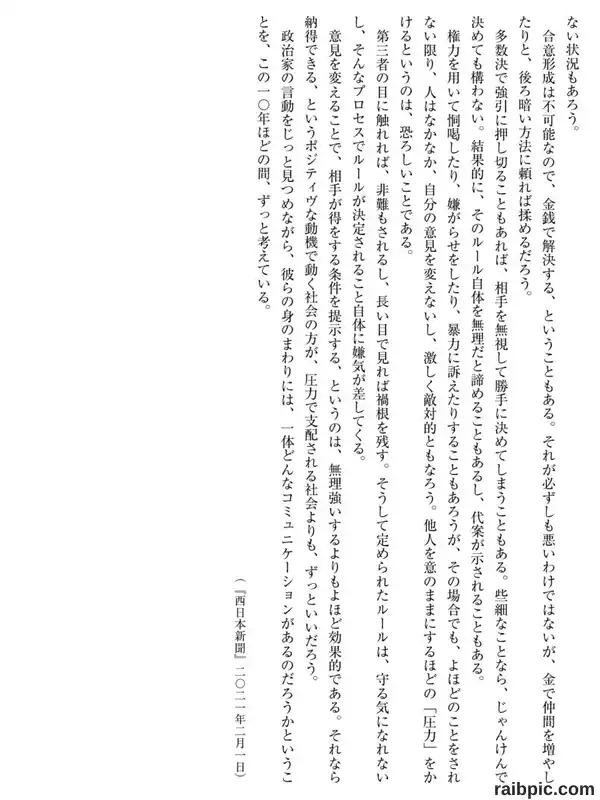 ない状況もあろう。

合意形成は不可能なので、金銭で解決する、ということもある。それが必ずしも悪いわけではないが、金で仲間を増やしたりと、後ろ暗い方法に頼れば揉めるだろう。

多数決で強引に押し切ることもあれば、相手を無視して勝手に決めてしまうこともある。些細なことなら、じゃんけんで決めても構わない。結果的に、そのルール自体を無理だと諦めることもあるし、代案が示されることもある。

権力を用いて恫喝したり、嫌がらせをしたり、暴力に訴えたりすることもあろうが、その場合でも、よほどのことをされない限り、人はなかなか、自分の意見を変えないし、激しく敵対的ともなろう。他人を意のままにするほどの「圧力」をかけるというのは、恐ろしいことである。

第三者の目に触れれば、非難もされるし、長い目で見れば禍根を残す。そうして定められたルールは、守る気になれないし、そんなプロセスでルールが決定されること自体に嫌気が差してくる。

意見を変えることで、相手が得をする条件を提示する、というのは、無理強いするよりもよほど効果的である。それなら納得できる、というポジティヴな動機で動く社会の方が、圧力で支配される社会よりも、ずっといいだろう。

政治家の言動をじっと見つめながら、彼らの身のまわりには、一体どんなコミュニケーションがあるのだろうかということを、この一〇年ほどの間、ずっと考えている。

（『西日本新聞』二〇二一年二月一日）

raibpic.com